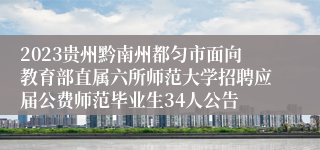 2023贵州黔南州都匀市面向教育部直属六所师范大学招聘应届公费师范毕业生34人公告